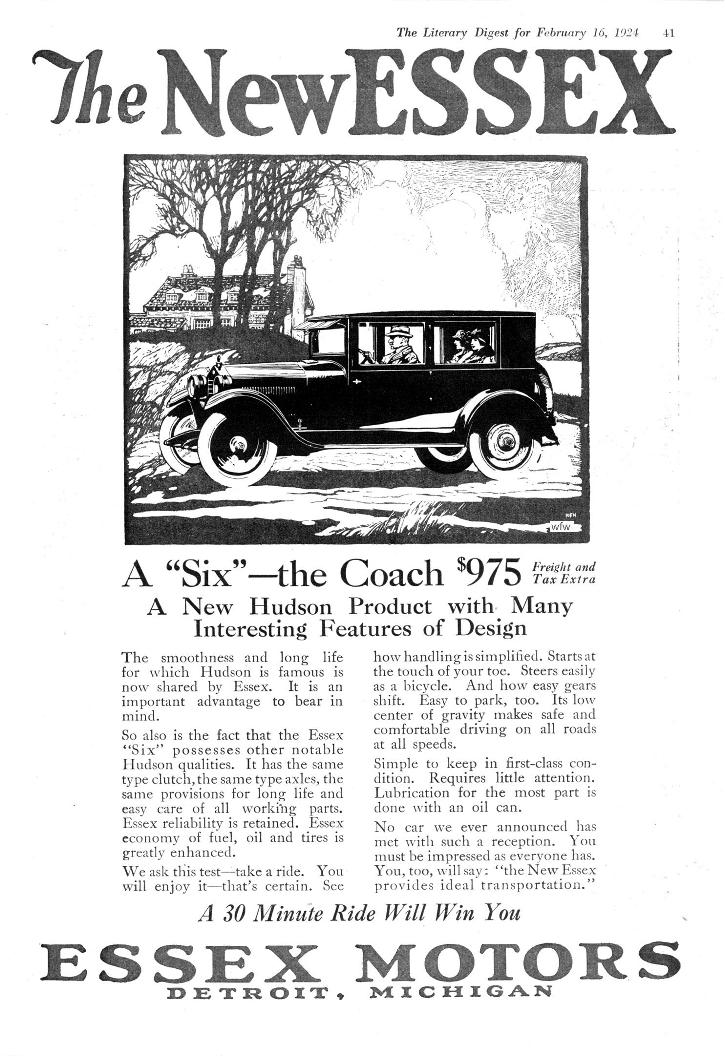 The Literary Digest for February 16, 1924 41

The New ESSEX

WFW

A "Six"—the Coach $975 Freight and Tax Extra

A New Hudson Product with Many Interesting Features of Design

The smoothness and long life for which Hudson is famous is now shared by Essex. It is an important advantage to bear in mind.

So also is the fact that the Essex "Six" possesses other notable Hudson qualities. It has the same type clutch, the same type axles, the same provisions for long life and easy care of all working parts. Essex reliability is retained. Essex economy of fuel, oil and tires is greatly enhanced.

We ask this test—take a ride. You will enjoy it—that's certain. See how handling is simplified. Starts at the touch of your toe. Steers easily as a bicycle. And how easy gears shift. Easy to park, too. Its low center of gravity makes safe and comfortable driving on all roads at all speeds.

Simple to keep in first-class condition. Requires little attention. Lubrication for the most part is done with an oil can.

No car we ever announced has met with such a reception. You must be impressed as everyone has. You, too, will say: "the New Essex provides ideal transportation."

A 30 Minute Ride Will Win You

ESSEX MOTORS

DETROIT, MICHIGAN